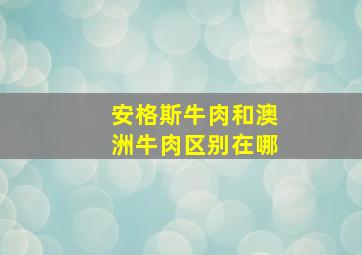 安格斯牛肉和澳洲牛肉区别在哪